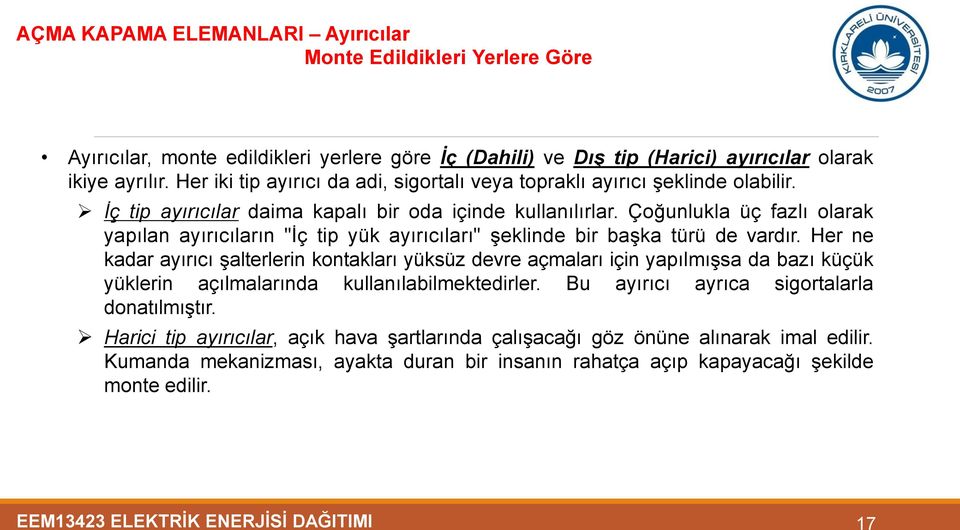 AÇMA KAPAMA ELEMANLARI – Ayırıcılar
Monte Edildikleri Yerlere Göre

KIRKLARELİ ÜNİVERSİTESİ
2007

• Ayırıcılar, monte edildikleri yerlere göre İç (Dahili) ve Dış tip (Harici) ayırıcılar olarak ikiye ayrılır. Her iki tip ayırıcı da adi, sigortalı veya topraklı ayırıcı şeklinde olabilir.

➢ İç tip ayırıcılar daima kapalı bir oda içinde kullanılırlar. Çoğunlukla üç fazlı olarak yapılan ayırıcıların "İç tip yük ayırıcıları" şeklinde bir başka türü de vardır. Her ne kadar ayırıcı şalterlerin kontakları yüksüz devre açmaları için yapılmışsa da bazı küçük yüklerin açılmalarında kullanılabilmektedirler. Bu ayırıcı ayrıca sigortalarla donatılmıştır.

➢ Harici tip ayırıcılar, açık hava şartlarında çalışacağı göz önüne alınarak imal edilir. Kumanda mekanizması, ayakta duran bir insanın rahatça açıp kapayacağı şekilde monte edilir.

EEM13423 ELEKTRİK ENERJİSİ DAĞITIMI
17